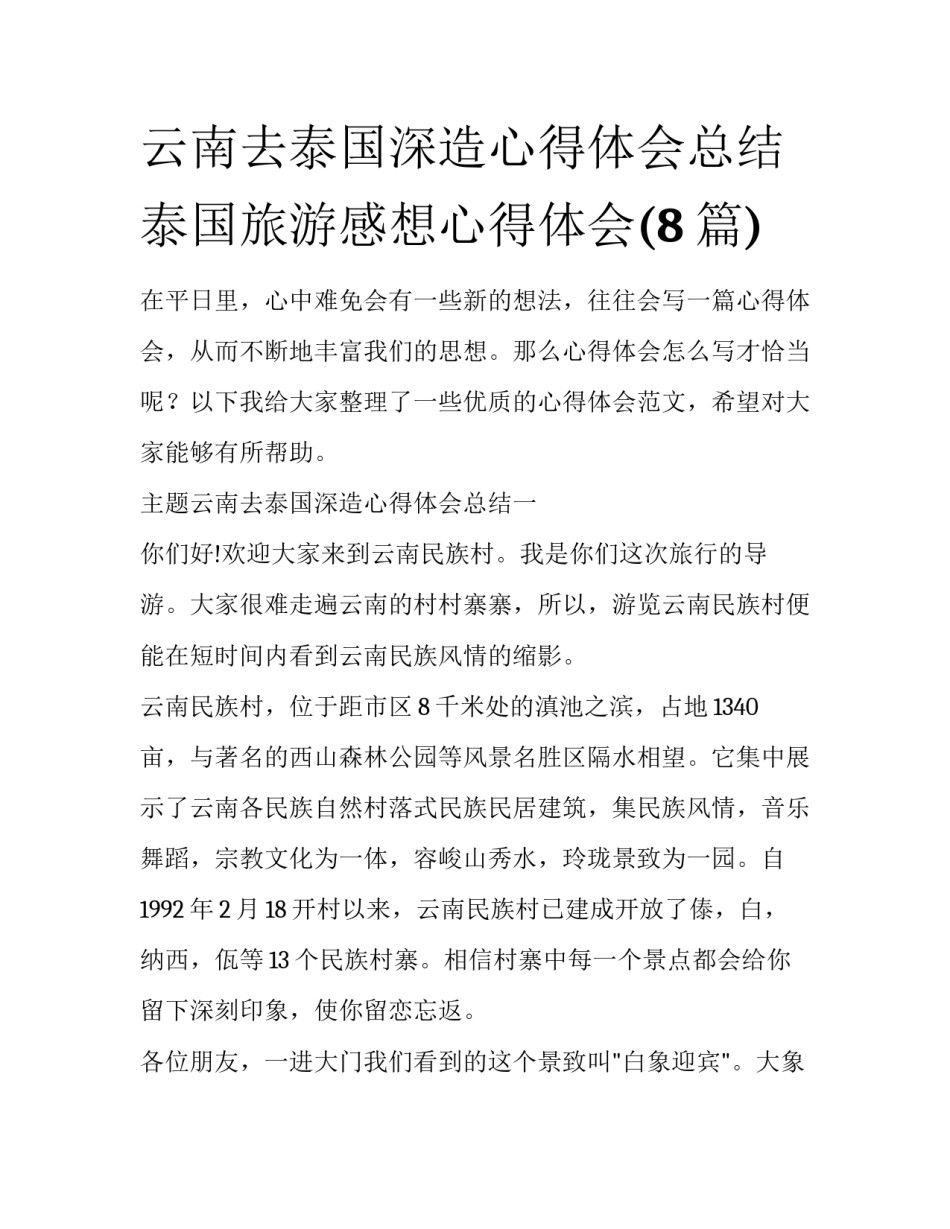 云南去泰国深造心得体会总结 泰国旅游感想心得体会(8 篇)

在平日里，心中难免会有一些新的想法，往往会写一篇心得体会，从而不断地丰富我们的思想。那么心得体会怎么写才恰当呢？以下我给大家整理了一些优质的心得体会范文，希望对大家能够有所帮助。

主题云南去泰国深造心得体会总结一

你们好!欢迎大家来到云南民族村。我是你们这次旅行的导游。大家很难走遍云南的村村寨寨，所以，游览云南民族村便能在短时间内看到云南民族风情的缩影。

云南民族村，位于距市区 8 千米处的滇池之滨，占地 1340 亩，与著名的西山森林公园等风景名胜区隔水相望。它集中展示了云南各民族自然村落式民族民居建筑，集民族风情，音乐舞蹈，宗教文化为一体，容峻山秀水，玲珑景致为一园。自 1992 年 2 月 18 开村以来，云南民族村已建成开放了傣，白，纳西，佤等 13 个民族村寨。相信村寨中每一个景点都会给你留下深刻印象，使你留恋忘返。

各位朋友，一进大门我们看到的这个景致叫"白象迎宾"。大象